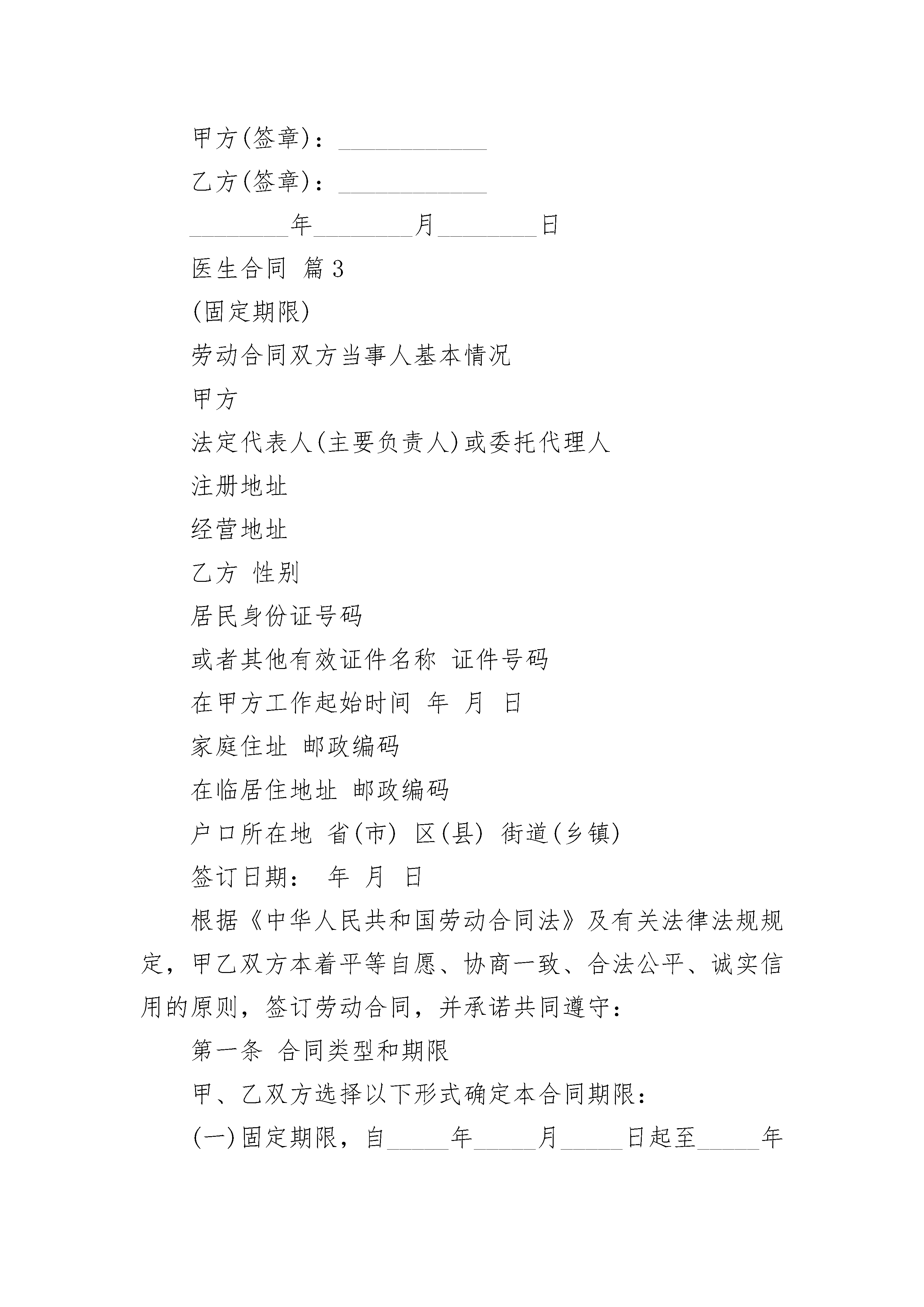 甲方(签章)：____________

乙方(签章)：____________

________年________月________日

医生合同 篇3

(固定期限)

劳动合同双方当事人基本情况

甲方

法定代表人(主要负责人)或委托代理人

注册地址

经营地址

乙方 性别

居民身份证号码

或者其他有效证件名称 证件号码

在甲方工作起始时间 年 月 日

家庭住址 邮政编码

在临居住地址 邮政编码

户口所在地 省(市) 区(县) 街道(乡镇)

签订日期： 年 月 日

根据《中华人民共和国劳动合同法》及有关法律法规规定，甲乙双方本着平等自愿、协商一致、合法公平、诚实信用的原则，签订劳动合同，并承诺共同遵守：

第一条 合同类型和期限

甲、乙双方选择以下形式确定本合同期限：

(一)固定期限，自_____年_____月_____日起至_____年